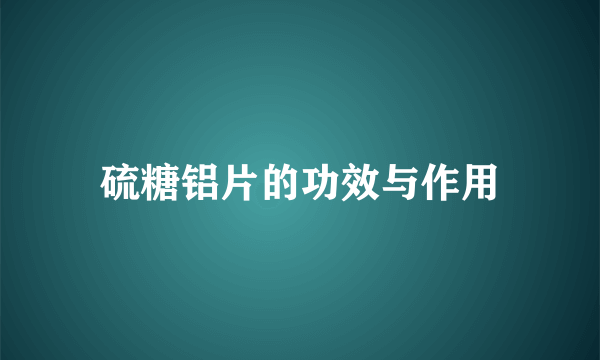 硫糖铝片的功效与作用